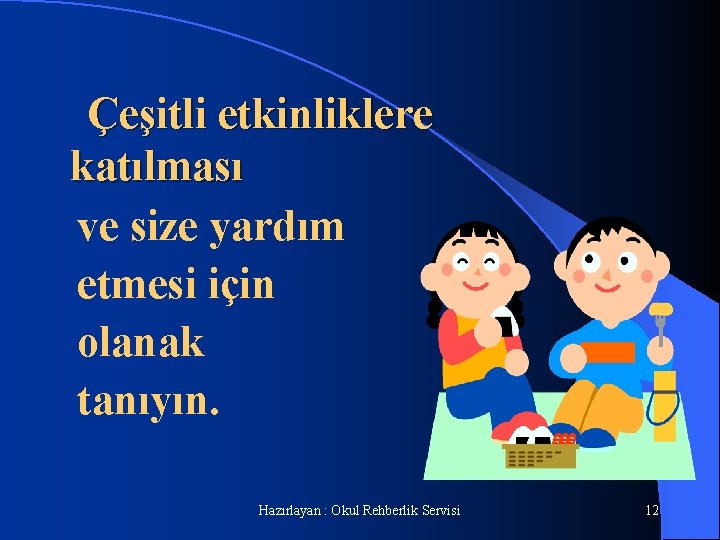 Çeşitli etkinliklere katılması ve size yardım etmesi için olanak tanıyın.

Hazırlayan : Okul Rehberlik Servisi

12